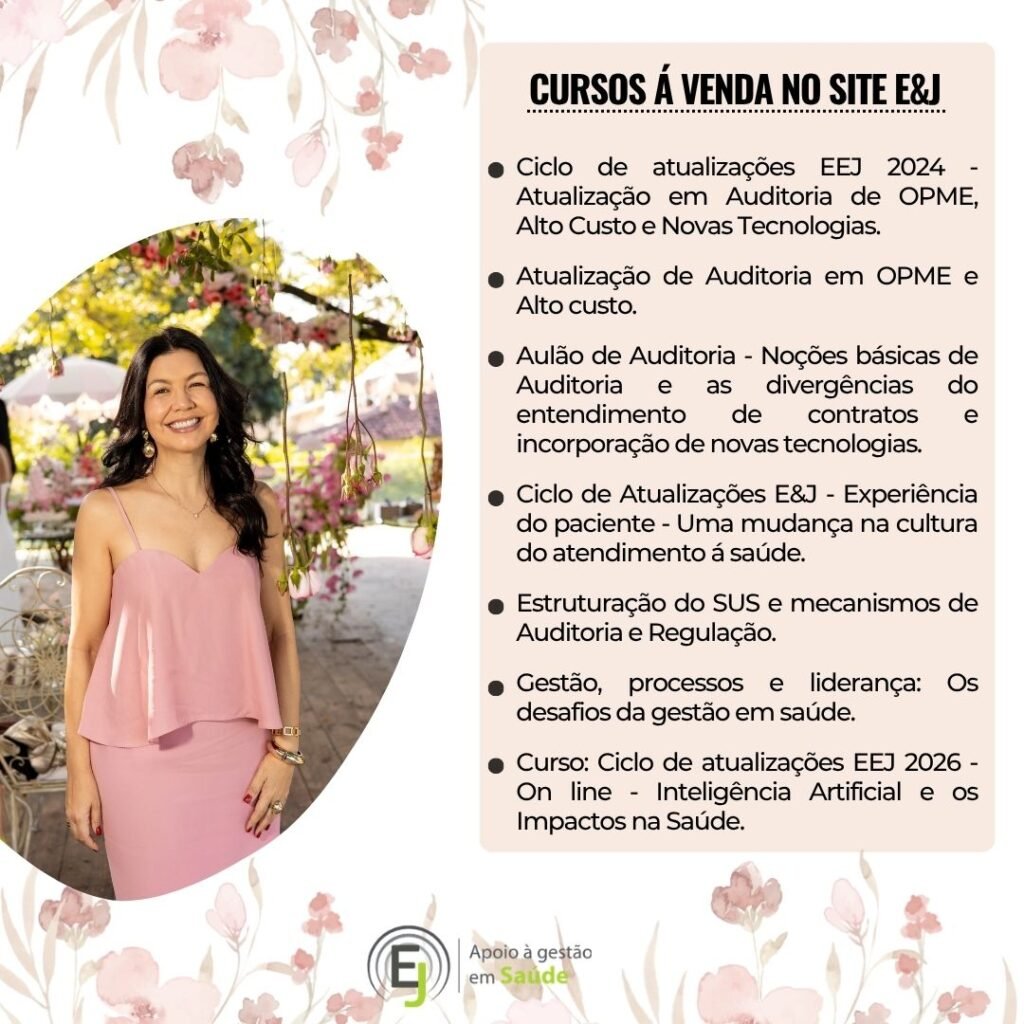 CURSOS Á VENDA NO SITE E&J

• Ciclo de atualizações EEJ 2024 - Atualização em Auditoria de OPME, Alto Custo e Novas Tecnologias.

• Atualização de Auditoria em OPME e Alto custo.

• Aulão de Auditoria - Noções básicas de Auditoria e as divergências do entendimento de contratos e incorporação de novas tecnologias.

• Ciclo de Atualizações E&J - Experiência do paciente - Uma mudança na cultura do atendimento á saúde.

• Estruturação do SUS e mecanismos de Auditoria e Regulação.

• Gestão, processos e liderança: Os desafios da gestão em saúde.

• Curso: Ciclo de atualizações EEJ 2026 - On line - Inteligência Artificial e os Impactos na Saúde.

EJ
Apoio à gestão
em Saúde